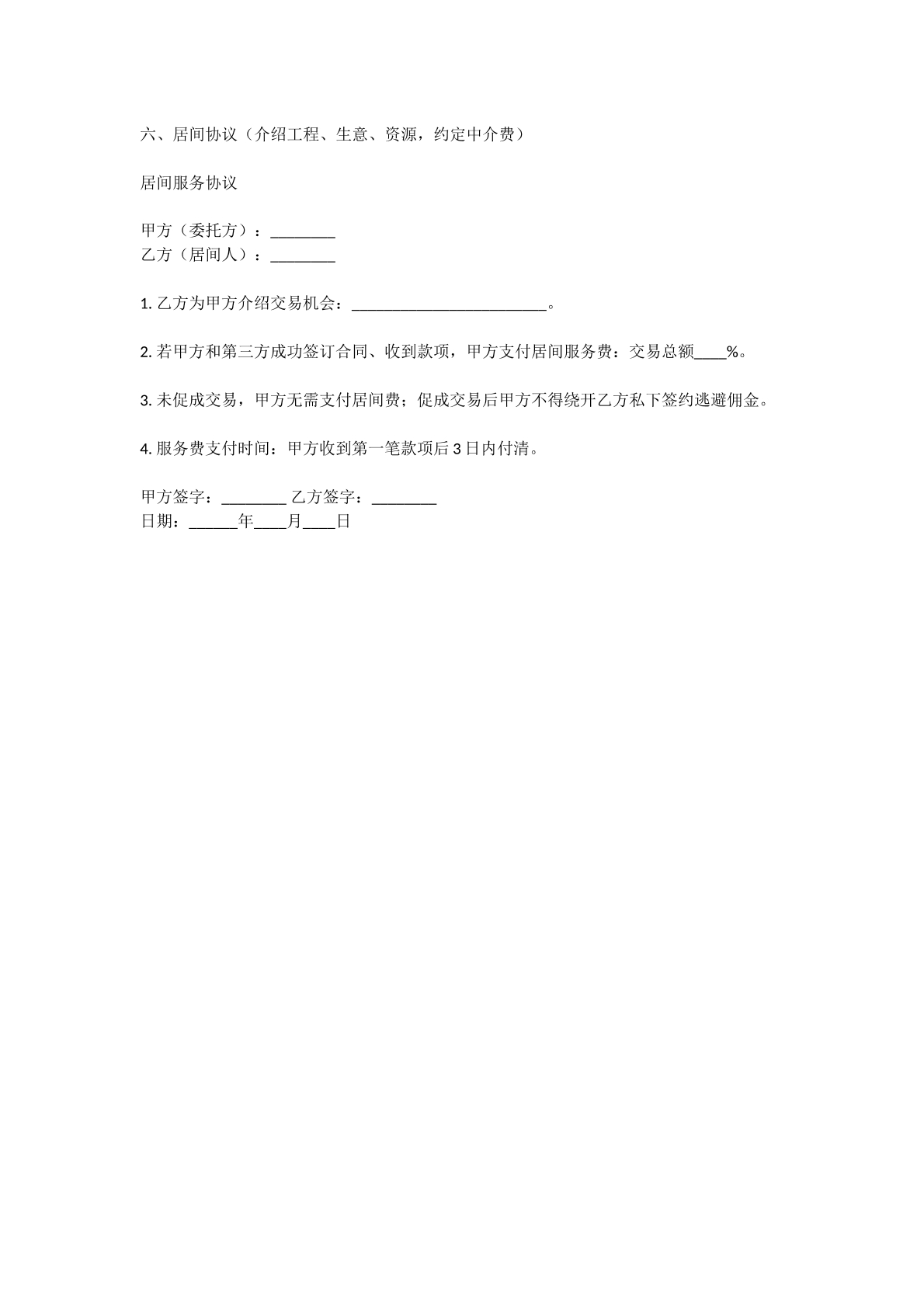 六、居间协议（介绍工程、生意、资源，约定中介费）

居间服务协议

甲方（委托方）：________
乙方（居间人）：________

1. 乙方为甲方介绍交易机会：________________________。

2. 若甲方和第三方成功签订合同、收到款项，甲方支付居间服务费：交易总额____%。

3. 未促成交易，甲方无需支付居间费；促成交易后甲方不得绕开乙方私下签约逃避佣金。

4. 服务费支付时间：甲方收到第一笔款项后 3 日内付清。

甲方签字：________ 乙方签字：________
日期：______年____月____日